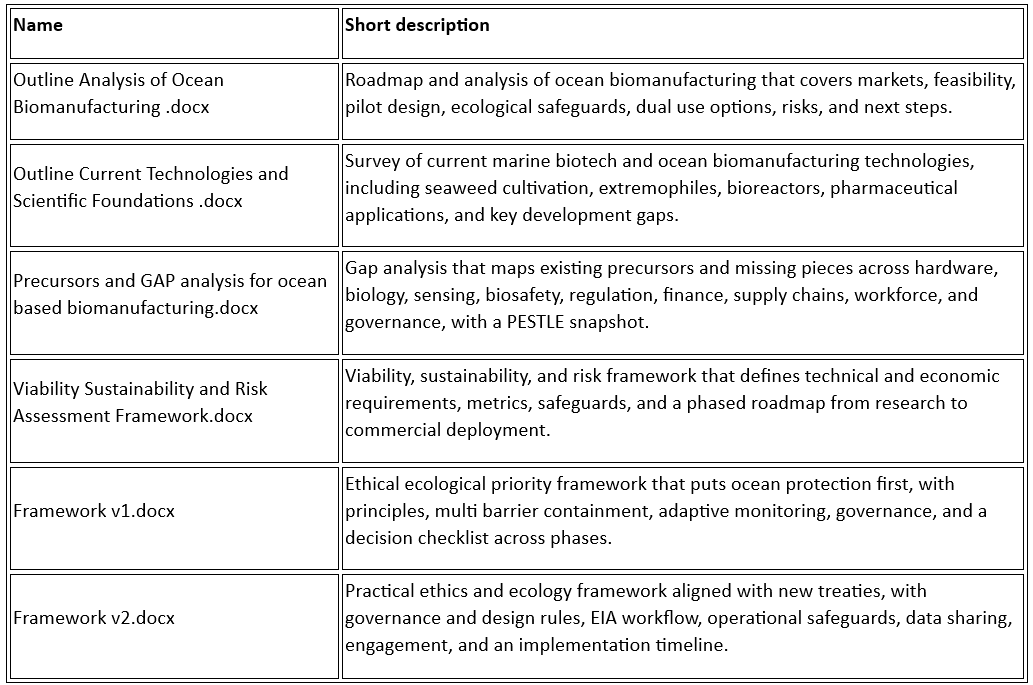 | Name | Short description |
|---|---|
| Outline Analysis of Ocean Biomanufacturing .docx | Roadmap and analysis of ocean biomanufacturing that covers markets, feasibility, pilot design, ecological safeguards, dual use options, risks, and next steps. |
| Outline Current Technologies and Scientific Foundations .docx | Survey of current marine biotech and ocean biomanufacturing technologies, including seaweed cultivation, extremophiles, bioreactors, pharmaceutical applications, and key development gaps. |
| Precursors and GAP analysis for ocean based biomanufacturing.docx | Gap analysis that maps existing precursors and missing pieces across hardware, biology, sensing, biosafety, regulation, finance, supply chains, workforce, and governance, with a PESTLE snapshot. |
| Viability Sustainability and Risk Assessment Framework.docx | Viability, sustainability, and risk framework that defines technical and economic requirements, metrics, safeguards, and a phased roadmap from research to commercial deployment. |
| Framework v1.docx | Ethical ecological priority framework that puts ocean protection first, with principles, multi barrier containment, adaptive monitoring, governance, and a decision checklist across phases. |
| Framework v2.docx | Practical ethics and ecology framework aligned with new treaties, with governance and design rules, EIA workflow, operational safeguards, data sharing, engagement, and an implementation timeline. |